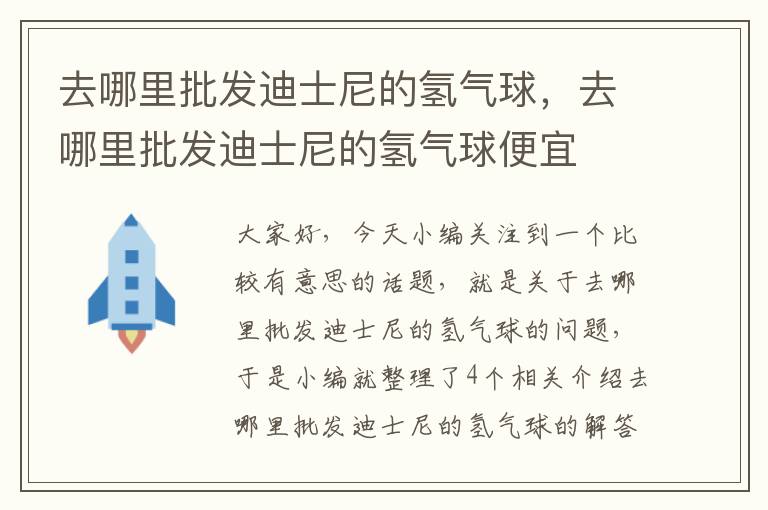 去哪里批发迪士尼的氢气球，去哪里批发迪士尼的氢气球便宜

大家好，今天小编关注到一个比较有意思的话题，就是关于去哪里批发迪士尼的氢气球的问题，于是小编就整理了4个相关介绍去哪里批发迪士尼的氢气球的解答